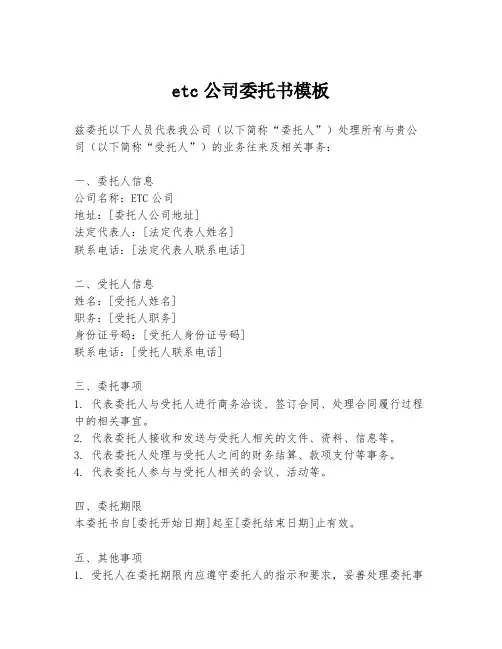 etc 公司委托书模板

兹委托以下人员代表我公司（以下简称“委托人”）处理所有与贵公司（以下简称“受托人”）的业务往来及相关事务：

一、委托人信息
公司名称：ETC 公司
地址：[委托人公司地址]
法定代表人：[法定代表人姓名]
联系电话：[法定代表人联系电话]

二、受托人信息
姓名：[受托人姓名]
职务：[受托人职务]
身份证号码：[受托人身份证号码]
联系电话：[受托人联系电话]

三、委托事项
1. 代表委托人与受托人进行商务洽谈、签订合同、处理合同履行过程中的相关事宜。
2. 代表委托人接收和发送与受托人相关的文件、资料、信息等。
3. 代表委托人处理与受托人之间的财务结算、款项支付等事务。
4. 代表委托人参与与受托人相关的会议、活动等。

四、委托期限
本委托书自[委托开始日期]起至[委托结束日期]止有效。

五、其他事项
1. 受托人在委托期限内应遵守委托人的指示和要求，妥善处理委托事